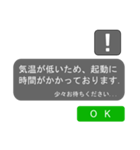 !

気温が低いため、起動に時間がかかっております.

少々お待ちください…

O K